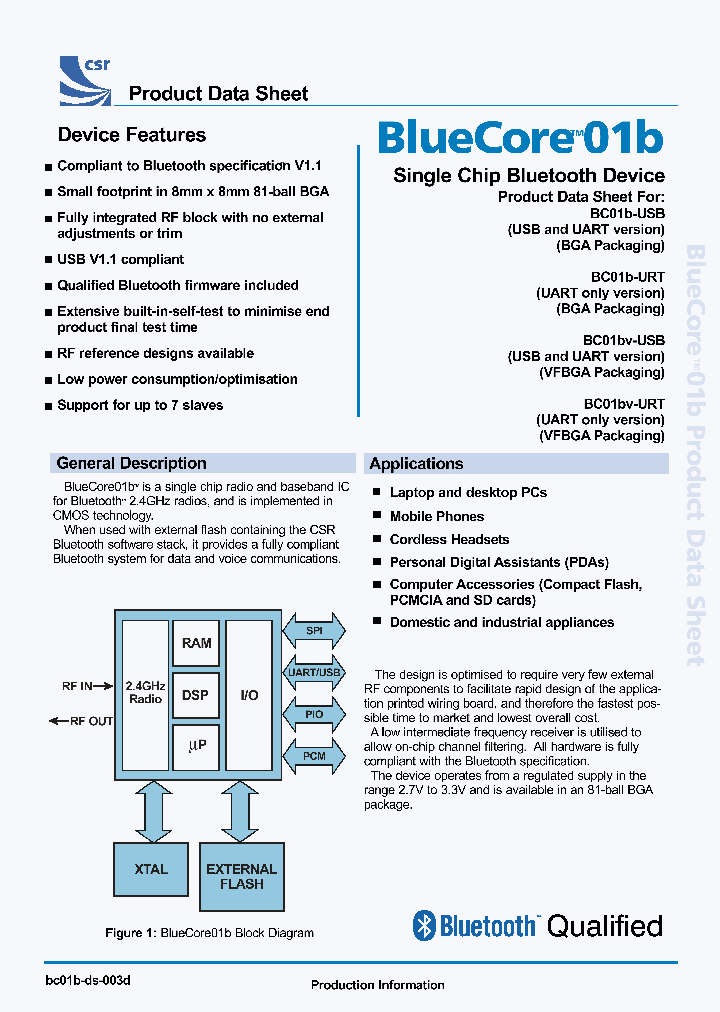 csr

Product Data Sheet

Device Features

■ Compliant to Bluetooth specification V1.1

■ Small footprint in 8mm x 8mm 81-ball BGA

■ Fully integrated RF block with no external adjustments or trim

■ USB V1.1 compliant

■ Qualified Bluetooth firmware included

■ Extensive built-in-self-test to minimise end product final test time

■ RF reference designs available

■ Low power consumption/optimisation

■ Support for up to 7 slaves

BlueCore™01b

Single Chip Bluetooth Device

Product Data Sheet For:
BC01b-USB
(USB and UART version)
(BGA Packaging)

BC01b-URT
(UART only version)
(BGA Packaging)

BC01bv-USB
(USB and UART version)
(VFBGA Packaging)

BC01bv-URT
(UART only version)
(VFBGA Packaging)

BlueCore™01b Product Data Sheet

General Description

BlueCore01b™ is a single chip radio and baseband IC for Bluetooth™ 2.4GHz radios, and is implemented in CMOS technology.

When used with external flash containing the CSR Bluetooth software stack, it provides a fully compliant Bluetooth system for data and voice communications.

RF IN
RF OUT
2.4GHz Radio
RAM
DSP
µP
I/O
SPI
UART/USB
PIO
PCM
XTAL
EXTERNAL FLASH

Figure 1: BlueCore01b Block Diagram

Applications

■ Laptop and desktop PCs

■ Mobile Phones

■ Cordless Headsets

■ Personal Digital Assistants (PDAs)

■ Computer Accessories (Compact Flash, PCMCIA and SD cards)

■ Domestic and industrial appliances

The design is optimised to require very few external RF components to facilitate rapid design of the application printed wiring board, and therefore the fastest possible time to market and lowest overall cost.

A low intermediate frequency receiver is utilised to allow on-chip channel filtering. All hardware is fully compliant with the Bluetooth specification.

The device operates from a regulated supply in the range 2.7V to 3.3V and is available in an 81-ball BGA package.

Bluetooth™ Qualified

bc01b-ds-003d

Production Information